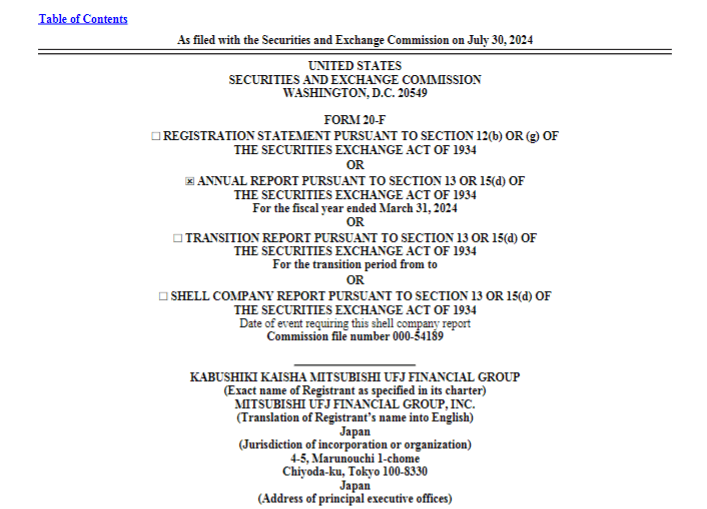 Table of Contents

As filed with the Securities and Exchange Commission on July 30, 2024

UNITED STATES
SECURITIES AND EXCHANGE COMMISSION
WASHINGTON, D.C. 20549

FORM 20-F
☐ REGISTRATION STATEMENT PURSUANT TO SECTION 12(b) OR (g) OF THE SECURITIES EXCHANGE ACT OF 1934
OR
☒ ANNUAL REPORT PURSUANT TO SECTION 13 OR 15(d) OF THE SECURITIES EXCHANGE ACT OF 1934
For the fiscal year ended March 31, 2024
OR
☐ TRANSITION REPORT PURSUANT TO SECTION 13 OR 15(d) OF THE SECURITIES EXCHANGE ACT OF 1934
For the transition period from to
OR
☐ SHELL COMPANY REPORT PURSUANT TO SECTION 13 OR 15(d) OF THE SECURITIES EXCHANGE ACT OF 1934
Date of event requiring this shell company report
Commission file number 000-54189

KABUSHIKI KAISHA MITSUBISHI UFJ FINANCIAL GROUP
(Exact name of Registrant as specified in its charter)
MITSUBISHI UFJ FINANCIAL GROUP, INC.
(Translation of Registrant's name into English)
Japan
(Jurisdiction of incorporation or organization)
4-5, Marunouchi 1-chome
Chiyoda-ku, Tokyo 100-8330
Japan
(Address of principal executive offices)